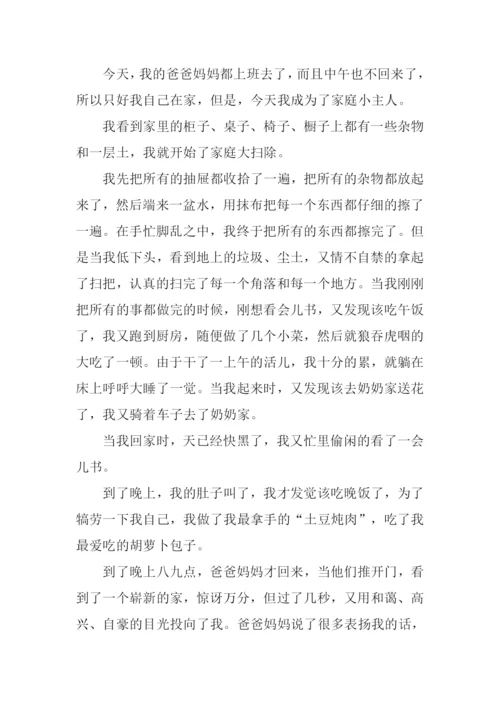 今天，我的爸爸妈妈都上班去了，而且中午也不回来了，所以只好我自己在家，但是，今天我成为了家庭小主人。

我看到家里的柜子、桌子、椅子、橱子上都有一些杂物和一层土，我就开始了家庭大扫除。

我先把所有的抽屉都收拾了一遍，把所有的杂物都放起来了，然后端来一盆水，用抹布把每一个东西都仔细的擦了一遍。在手忙脚乱之中，我终于把所有的东西都擦完了。但是当我低下头，看到地上的垃圾、尘土，又情不自禁的拿起了扫把，认真的扫完了每一个角落和每一个地方。当我刚刚把所有的事都做完的时候，刚想看会儿书，又发现该吃午饭了，我又跑到厨房，随便做了几个小菜，然后就狼吞虎咽的大吃了一顿。由于干了一上午的活儿，我十分的累，就躺在床上呼呼大睡了一觉。当我起来时，又发现该去奶奶家送花了，我又骑着车子去了奶奶家。

当我回家时，天已经快黑了，我又忙里偷闲的看了一会儿书。

到了晚上，我的肚子叫了，我才发觉该吃晚饭了，为了犒劳一下我自己，我做了我最拿手的“土豆炖肉”，吃了我最爱吃的胡萝卜包子。

到了晚上八九点，爸爸妈妈才回来，当他们推开门，看到了一个崭新的家，惊讶万分，但过了几秒，又用和蔼、高兴、自豪的目光投向了我。爸爸妈妈说了很多表扬我的话，